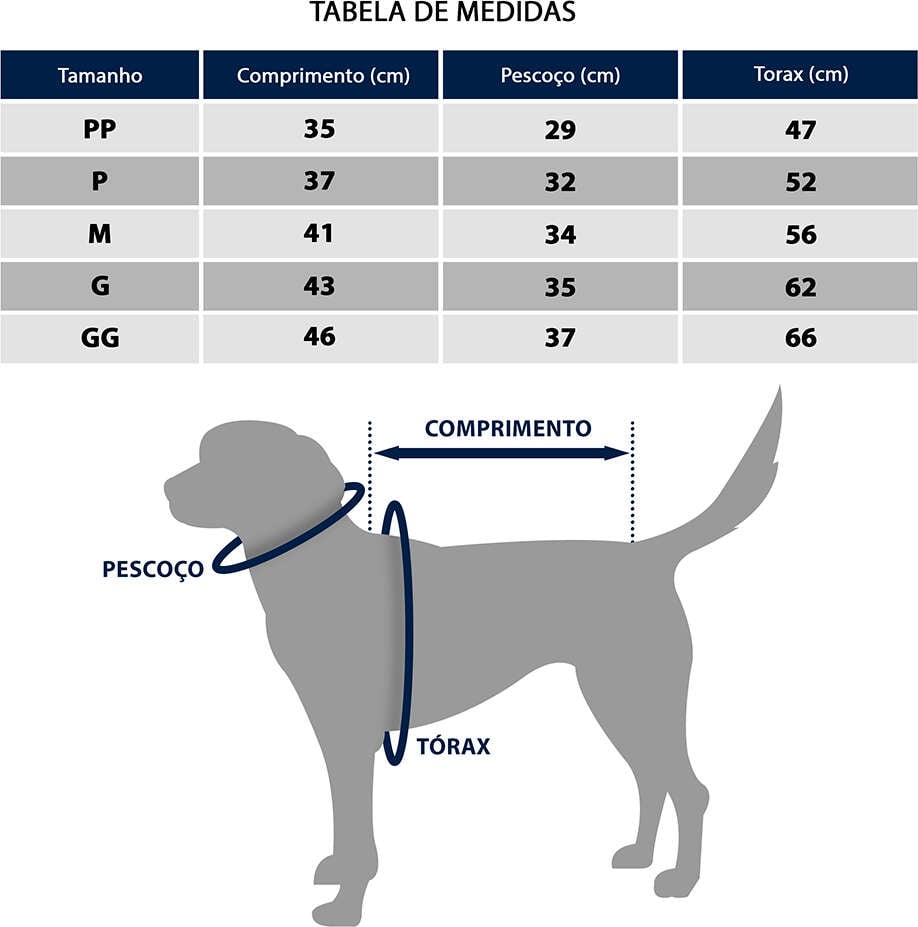 TABELA DE MEDIDAS

| Tamanho | Comprimento (cm) | Pescoço (cm) | Torax (cm) |
|---|---|---|---|
| PP | 35 | 29 | 47 |
| P | 37 | 32 | 52 |
| M | 41 | 34 | 56 |
| G | 43 | 35 | 62 |
| GG | 46 | 37 | 66 |

COMPRIMENTO

PESCOÇO

TÓRAX